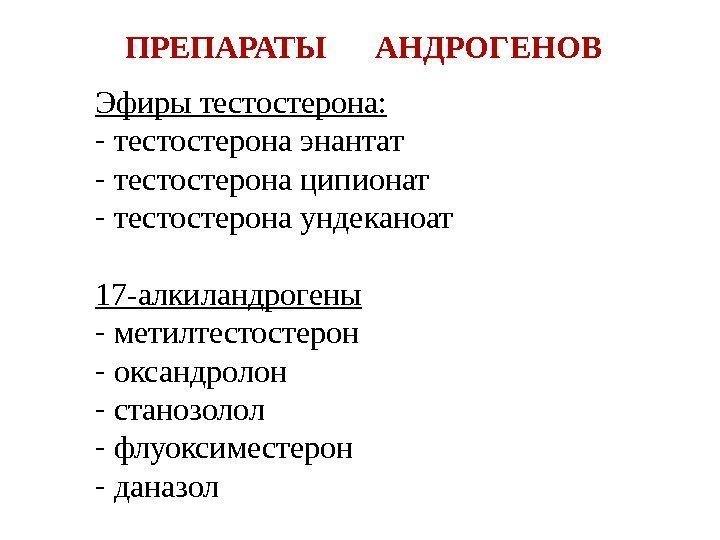 ПРЕПАРАТЫ АНДРОГЕНОВ

Эфиры тестостерона:
- тестостерона энантат
- тестостерона ципионат
- тестостерона ундеканоат

17-алкиландрогены
- метилтестостерон
- оксандролон
- станозолол
- флуоксиместерон
- даназол